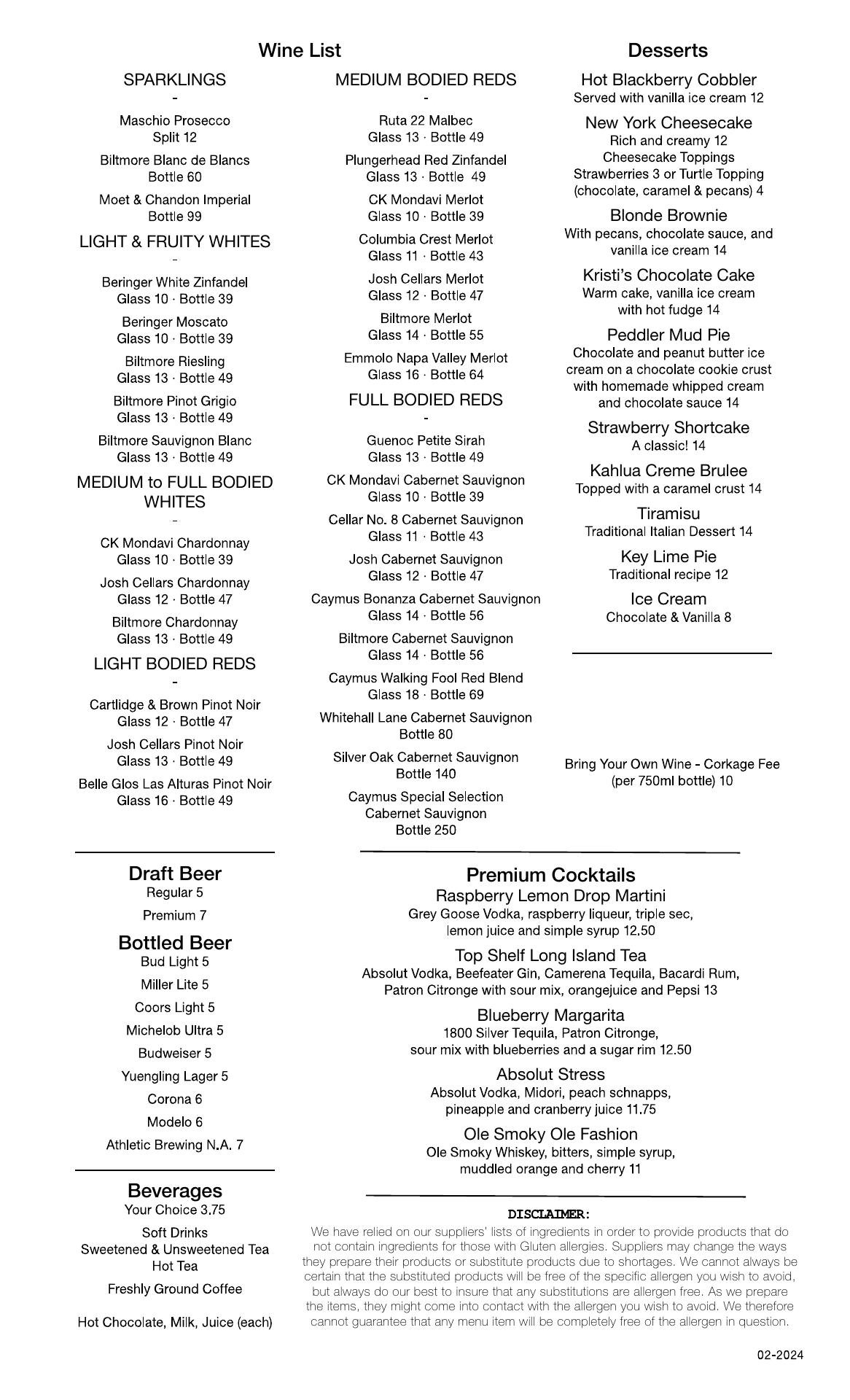 Wine List

SPARKLINGS
-
Maschio Prosecco
Split 12

Biltmore Blanc de Blancs
Bottle 60

Moet & Chandon Imperial
Bottle 99

LIGHT & FRUITY WHITES
-
Beringer White Zinfandel
Glass 10 · Bottle 39

Beringer Moscato
Glass 10 · Bottle 39

Biltmore Riesling
Glass 13 · Bottle 49

Biltmore Pinot Grigio
Glass 13 · Bottle 49

Biltmore Sauvignon Blanc
Glass 13 · Bottle 49

MEDIUM to FULL BODIED WHITES
-
CK Mondavi Chardonnay
Glass 10 · Bottle 39

Josh Cellars Chardonnay
Glass 12 · Bottle 47

Biltmore Chardonnay
Glass 13 · Bottle 49

LIGHT BODIED REDS
-
Cartlidge & Brown Pinot Noir
Glass 12 · Bottle 47

Josh Cellars Pinot Noir
Glass 13 · Bottle 49

Belle Glos Las Alturas Pinot Noir
Glass 16 · Bottle 49

MEDIUM BODIED REDS
-
Ruta 22 Malbec
Glass 13 · Bottle 49

Plungerhead Red Zinfandel
Glass 13 · Bottle 49

CK Mondavi Merlot
Glass 10 · Bottle 39

Columbia Crest Merlot
Glass 11 · Bottle 43

Josh Cellars Merlot
Glass 12 · Bottle 47

Biltmore Merlot
Glass 14 · Bottle 55

Emmolo Napa Valley Merlot
Glass 16 · Bottle 64

FULL BODIED REDS
-
Guenoc Petite Sirah
Glass 13 · Bottle 49

CK Mondavi Cabernet Sauvignon
Glass 10 · Bottle 39

Cellar No. 8 Cabernet Sauvignon
Glass 11 · Bottle 43

Josh Cabernet Sauvignon
Glass 12 · Bottle 47

Caymus Bonanza Cabernet Sauvignon
Glass 14 · Bottle 56

Biltmore Cabernet Sauvignon
Glass 14 · Bottle 56

Caymus Walking Fool Red Blend
Glass 18 · Bottle 69

Whitehall Lane Cabernet Sauvignon
Bottle 80

Silver Oak Cabernet Sauvignon
Bottle 140

Caymus Special Selection
Cabernet Sauvignon
Bottle 250

Desserts

Hot Blackberry Cobbler
Served with vanilla ice cream 12

New York Cheesecake
Rich and creamy 12
Cheesecake Toppings
Strawberries 3 or Turtle Topping (chocolate, caramel & pecans) 4

Blonde Brownie
With pecans, chocolate sauce, and vanilla ice cream 14

Kristi's Chocolate Cake
Warm cake, vanilla ice cream with hot fudge 14

Peddler Mud Pie
Chocolate and peanut butter ice cream on a chocolate cookie crust with homemade whipped cream and chocolate sauce 14

Strawberry Shortcake
A classic! 14

Kahlua Creme Brulee
Topped with a caramel crust 14

Tiramisu
Traditional Italian Dessert 14

Key Lime Pie
Traditional recipe 12

Ice Cream
Chocolate & Vanilla 8

Bring Your Own Wine - Corkage Fee
(per 750ml bottle) 10

Draft Beer
Regular 5
Premium 7

Bottled Beer
Bud Light 5
Miller Lite 5
Coors Light 5
Michelob Ultra 5
Budweiser 5
Yuengling Lager 5
Corona 6
Modelo 6
Athletic Brewing N.A. 7

Beverages
Your Choice 3.75
Soft Drinks
Sweetened & Unsweetened Tea
Hot Tea
Freshly Ground Coffee

Hot Chocolate, Milk, Juice (each)

Premium Cocktails

Raspberry Lemon Drop Martini
Grey Goose Vodka, raspberry liqueur, triple sec, lemon juice and simple syrup 12.50

Top Shelf Long Island Tea
Absolut Vodka, Beefeater Gin, Camerena Tequila, Bacardi Rum, Patron Citronge with sour mix, orangejuice and Pepsi 13

Blueberry Margarita
1800 Silver Tequila, Patron Citronge, sour mix with blueberries and a sugar rim 12.50

Absolut Stress
Absolut Vodka, Midori, peach schnapps, pineapple and cranberry juice 11.75

Ole Smoky Ole Fashion
Ole Smoky Whiskey, bitters, simple syrup, muddled orange and cherry 11

DISCLAIMER:
We have relied on our suppliers' lists of ingredients in order to provide products that do not contain ingredients for those with Gluten allergies. Suppliers may change the ways they prepare their products or substitute products due to shortages. We cannot always be certain that the substituted products will be free of the specific allergen you wish to avoid, but always do our best to insure that any substitutions are allergen free. As we prepare the items, they might come into contact with the allergen you wish to avoid. We therefore cannot guarantee that any menu item will be completely free of the allergen in question.

02-2024